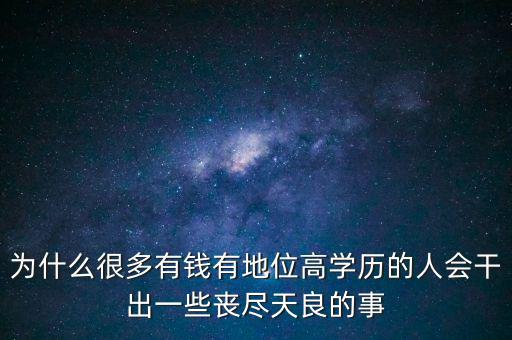 为什么很多有钱有地位高学历的人会干出一些丧尽天良的事